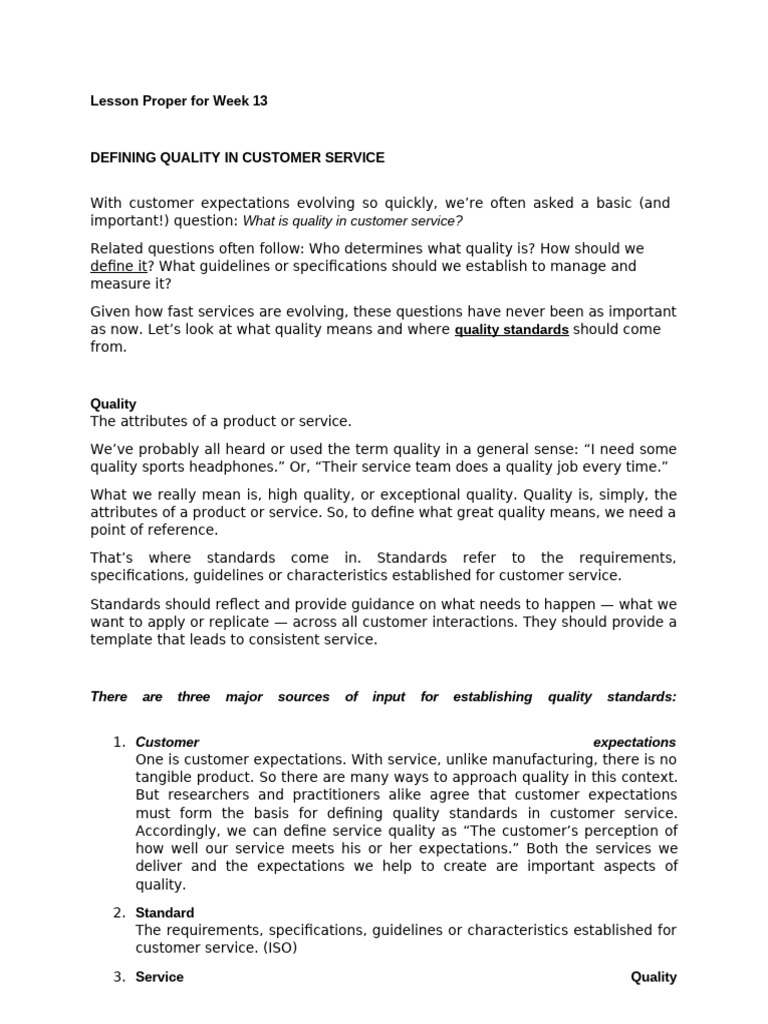 Lesson Proper for Week 13

DEFINING QUALITY IN CUSTOMER SERVICE

With customer expectations evolving so quickly, we're often asked a basic (and important!) question: What is quality in customer service?

Related questions often follow: Who determines what quality is? How should we define it? What guidelines or specifications should we establish to manage and measure it?

Given how fast services are evolving, these questions have never been as important as now. Let's look at what quality means and where quality standards should come from.

Quality
The attributes of a product or service.

We've probably all heard or used the term quality in a general sense: "I need some quality sports headphones." Or, "Their service team does a quality job every time."

What we really mean is, high quality, or exceptional quality. Quality is, simply, the attributes of a product or service. So, to define what great quality means, we need a point of reference.

That's where standards come in. Standards refer to the requirements, specifications, guidelines or characteristics established for customer service.

Standards should reflect and provide guidance on what needs to happen — what we want to apply or replicate — across all customer interactions. They should provide a template that leads to consistent service.

There are three major sources of input for establishing quality standards:

1. Customer expectations
One is customer expectations. With service, unlike manufacturing, there is no tangible product. So there are many ways to approach quality in this context. But researchers and practitioners alike agree that customer expectations must form the basis for defining quality standards in customer service. Accordingly, we can define service quality as "The customer's perception of how well our service meets his or her expectations." Both the services we deliver and the expectations we help to create are important aspects of quality.

2. Standard
The requirements, specifications, guidelines or characteristics established for customer service. (ISO)

3. Service Quality